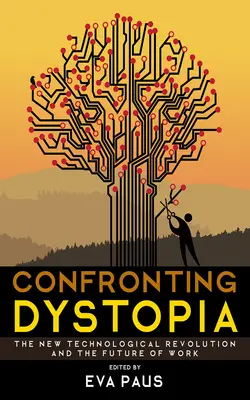 CONFRONTING
DYSTOPIA

THE NEW TECHNOLOGICAL REVOLUTION AND THE FUTURE OF WORK

EDITED BY
EVA PAUS